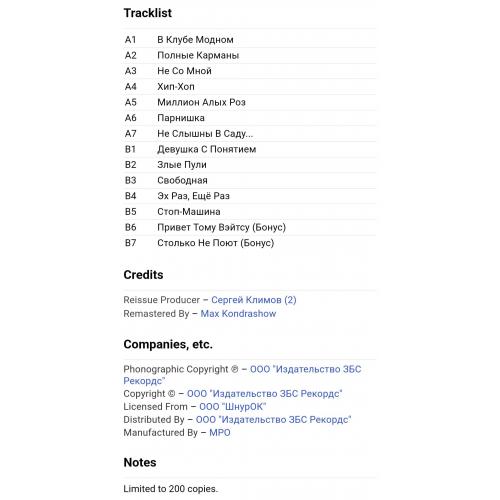 Tracklist

| A1 | В Клубе Модном |
|---|---|
| A2 | Полные Карманы |
| A3 | Не Со Мной |
| A4 | Хип-Хоп |
| A5 | Миллион Алых Роз |
| A6 | Парнишка |
| A7 | Не Слышны В Саду... |
| B1 | Девушка С Понятием |
| B2 | Злые Пули |
| B3 | Свободная |
| B4 | Эх Раз, Ещё Раз |
| B5 | Стоп-Машина |
| B6 | Привет Тому Вэйтсу (Бонус) |
| B7 | Столько Не Поют (Бонус) |

Credits

Reissue Producer – Сергей Климов (2)
Remastered By – Max Kondrashow

Companies, etc.

Phonographic Copyright ℗ – ООО "Издательство ЗБС Рекордс"
Copyright © – ООО "Издательство ЗБС Рекордс"
Licensed From – ООО "ШнурОК"
Distributed By – ООО "Издательство ЗБС Рекордс"
Manufactured By – MPO

Notes

Limited to 200 copies.